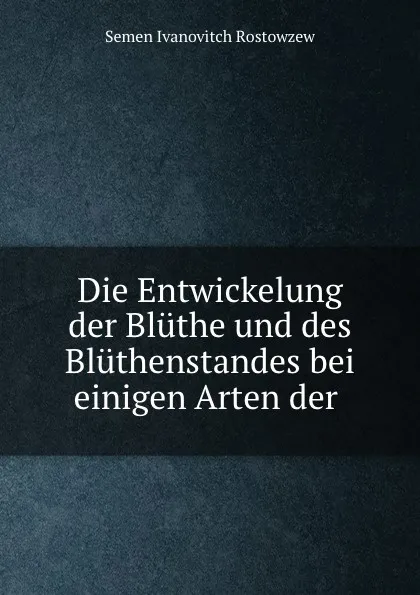 Semen Ivanovitch Rostowzew

Die Entwickelung der Blüthe und des Blüthenstandes bei einigen Arten der